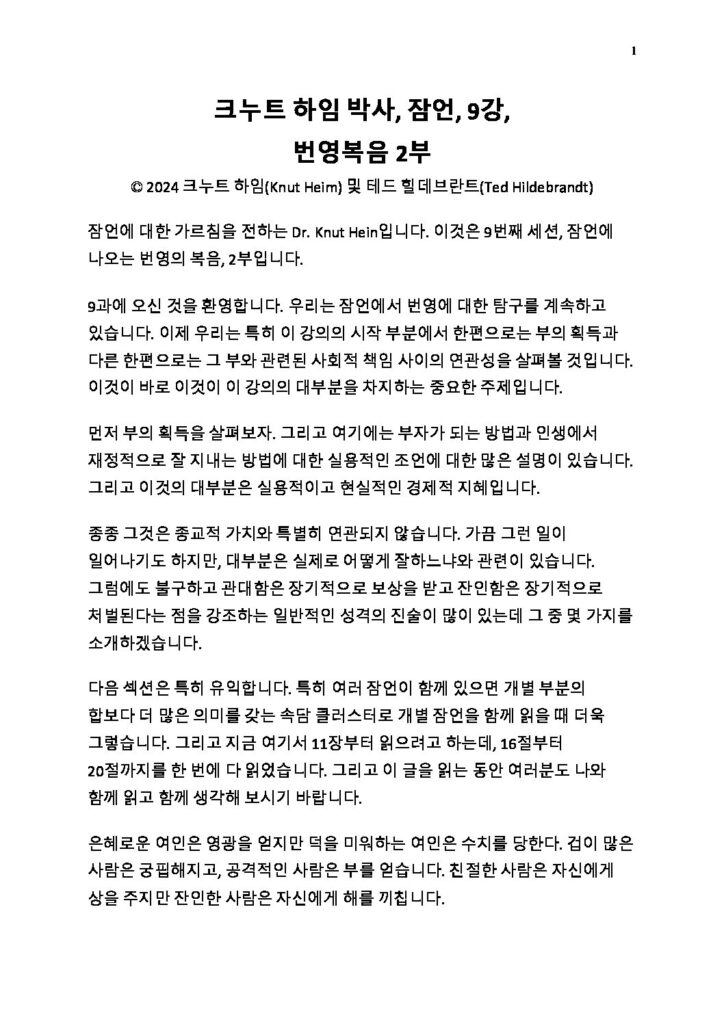 1

크누트 하임 박사, 잠언, 9강, 번영복음 2부

© 2024 크누트 하임(Knut Heim) 및 테드 힐데브란트(Ted Hildebrandt)

잠언에 대한 가르침을 전하는 Dr. Knut Hein입니다. 이것은 9번째 세션, 잠언에 나오는 번영의 복음, 2부입니다.

9과에 오신 것을 환영합니다. 우리는 잠언에서 번영에 대한 탐구를 계속하고 있습니다. 이제 우리는 특히 이 강의의 시작 부분에서 한편으로는 부의 획득과 다른 한편으로는 그 부와 관련된 사회적 책임 사이의 연관성을 살펴볼 것입니다. 이것이 바로 이것이 이 강의의 대부분을 차지하는 중요한 주제입니다.

먼저 부의 획득을 살펴보자. 그리고 여기에는 부자가 되는 방법과 인생에서 재정적으로 잘 지내는 방법에 대한 실용적인 조언에 대한 많은 설명이 있습니다. 그리고 이것의 대부분은 실용적이고 현실적인 경제적 지혜입니다.

종종 그것은 종교적 가치와 특별히 연관되지 않습니다. 가끔 그런 일이 일어나기도 하지만, 대부분은 실제로 어떻게 잘하느냐와 관련이 있습니다. 그럼에도 불구하고 관대함은 장기적으로 보상을 받고 잔인함은 장기적으로 처벌된다는 점을 강조하는 일반적인 성격의 진술이 많이 있는데 그 중 몇 가지를 소개하겠습니다.

다음 섹션은 특히 유익합니다. 특히 여러 잠언이 함께 있으면 개별 부분의 합보다 더 많은 의미를 갖는 속담 클러스터로 개별 잠언을 함께 읽을 때 더욱 그렇습니다. 그리고 지금 여기서 11장부터 읽으려고 하는데, 16절부터 20절까지를 한 번에 다 읽었습니다. 그리고 이 글을 읽는 동안 여러분도 나와 함께 읽고 함께 생각해 보시기 바랍니다.

은혜로운 여인은 영광을 얻지만 덕을 미워하는 여인은 수치를 당한다. 겁이 많은 사람은 궁핍해지고, 공격적인 사람은 부를 얻습니다. 친절한 사람은 자신에게 상을 주지만 잔인한 사람은 자신에게 해를 끼칩니다.